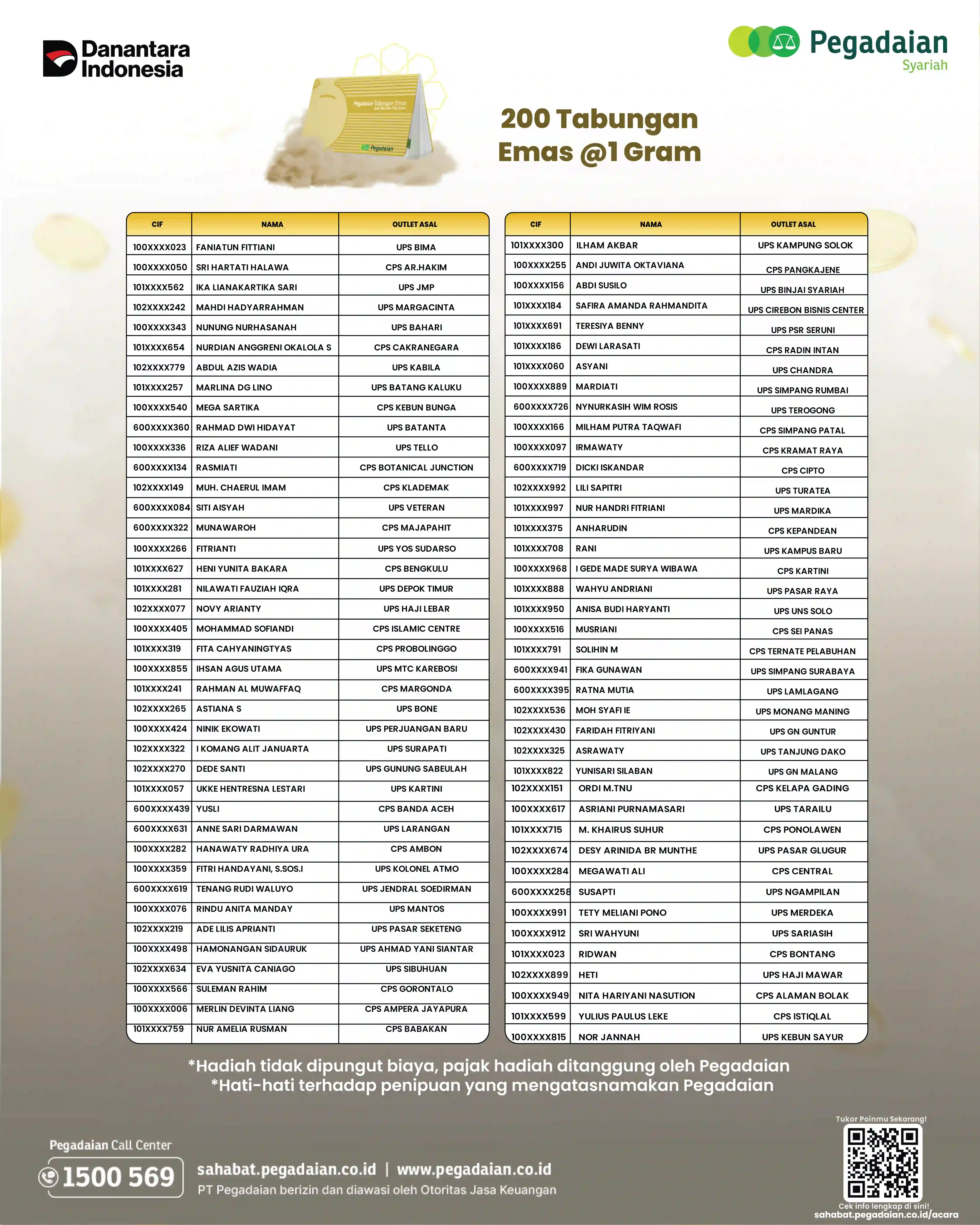 Danantara Indonesia

Pegadaian Syariah

Pegadaian Tabungan Emas

Pegadaian

200 Tabungan Emas @1 Gram

| CIF | NAMA | OUTLET ASAL |
|---|---|---|
| 100XXXX023 | FANIATUN FITTIANI | UPS BIMA |
| 100XXXX050 | SRI HARTATI HALAWA | CPS AR.HAKIM |
| 101XXXX562 | IKA LIANAKARTIKA SARI | UPS JMP |
| 102XXXX242 | MAHDI HADYARRAHMAN | UPS MARGACINTA |
| 100XXXX343 | NUNUNG NURHASANAH | UPS BAHARI |
| 101XXXX654 | NURDIAN ANGGRENI OKALOLA S | CPS CAKRANEGARA |
| 102XXXX779 | ABDUL AZIS WADIA | UPS KABILA |
| 101XXXX257 | MARLINA DG LINO | UPS BATANG KALUKU |
| 100XXXX540 | MEGA SARTIKA | CPS KEBUN BUNGA |
| 600XXXX360 | RAHMAD DWI HIDAYAT | UPS BATANTA |
| 100XXXX336 | RIZA ALIEF WADANI | UPS TELLO |
| 600XXXX134 | RASMIATI | CPS BOTANICAL JUNCTION |
| 102XXXX149 | MUH. CHAERUL IMAM | CPS KLADEMAK |
| 600XXXX084 | SITI AISYAH | UPS VETERAN |
| 600XXXX322 | MUNAWAROH | CPS MAJAPAHIT |
| 100XXXX266 | FITRIANTI | UPS YOS SUDARSO |
| 101XXXX627 | HENI YUNITA BAKARA | CPS BENGKULU |
| 101XXXX281 | NILAWATI FAUZIAH IQRA | UPS DEPOK TIMUR |
| 102XXXX077 | NOVY ARIANTY | UPS HAJI LEBAR |
| 100XXXX405 | MOHAMMAD SOFIANDI | CPS ISLAMIC CENTRE |
| 101XXXX319 | FITA CAHYANINGTYAS | CPS PROBOLINGGO |
| 100XXXX855 | IHSAN AGUS UTAMA | UPS MTC KAREBOSI |
| 101XXXX241 | RAHMAN AL MUWAFFAQ | CPS MARGONDA |
| 102XXXX265 | ASTIANA S | UPS BONE |
| 100XXXX424 | NINIK EKOWATI | UPS PERJUANGAN BARU |
| 102XXXX322 | I KOMANG ALIT JANUARTA | UPS SURAPATI |
| 102XXXX270 | DEDE SANTI | UPS GUNUNG SABEULAH |
| 101XXXX057 | UKKE HENTRESNA LESTARI | UPS KARTINI |
| 600XXXX439 | YUSLI | CPS BANDA ACEH |
| 600XXXX631 | ANNE SARI DARMAWAN | UPS LARANGAN |
| 100XXXX282 | HANAWATY RADHIYA URA | CPS AMBON |
| 100XXXX359 | FITRI HANDAYANI, S.SOS.I | UPS KOLONEL ATMO |
| 600XXXX619 | TENANG RUDI WALUYO | UPS JENDRAL SOEDIRMAN |
| 100XXXX076 | RINDU ANITA MANDAY | UPS MANTOS |
| 102XXXX219 | ADE LILIS APRIANTI | UPS PASAR SEKETENG |
| 100XXXX498 | HAMONANGAN SIDAURUK | UPS AHMAD YANI SIANTAR |
| 102XXXX634 | EVA YUSNITA CANIAGO | UPS SIBUHUAN |
| 100XXXX566 | SULEMAN RAHIM | CPS GORONTALO |
| 100XXXX006 | MERLIN DEVINTA LIANG | CPS AMPERA JAYAPURA |
| 101XXXX759 | NUR AMELIA RUSMAN | CPS BABAKAN |

| CIF | NAMA | OUTLET ASAL |
|---|---|---|
| 101XXXX300 | ILHAM AKBAR | UPS KAMPUNG SOLOK |
| 100XXXX255 | ANDI JUWITA OKTAVIANA | CPS PANGKAJENE |
| 100XXXX156 | ABDI SUSILO | UPS BINJAI SYARIAH |
| 101XXXX184 | SAFIRA AMANDA RAHMANDITA | UPS CIREBON BISNIS CENTER |
| 101XXXX691 | TERESIYA BENNY | UPS PSR SERUNI |
| 101XXXX186 | DEWI LARASATI | CPS RADIN INTAN |
| 101XXXX060 | ASYANI | UPS CHANDRA |
| 100XXXX889 | MARDIATI | UPS SIMPANG RUMBAI |
| 600XXXX726 | NYNURKASIH WIM ROSIS | UPS TEROGONG |
| 100XXXX166 | MILHAM PUTRA TAQWAFI | CPS SIMPANG PATAL |
| 100XXXX097 | IRMAWATY | CPS KRAMAT RAYA |
| 600XXXX719 | DICKI ISKANDAR | CPS CIPTO |
| 102XXXX992 | LILI SAPITRI | UPS TURATEA |
| 101XXXX997 | NUR HANDRI FITRIANI | UPS MARDIKA |
| 101XXXX375 | ANHARUDIN | CPS KEPANDEAN |
| 101XXXX708 | RANI | UPS KAMPUS BARU |
| 100XXXX968 | I GEDE MADE SURYA WIBAWA | CPS KARTINI |
| 101XXXX888 | WAHYU ANDRIANI | UPS PASAR RAYA |
| 101XXXX950 | ANISA BUDI HARYANTI | UPS UNS SOLO |
| 100XXXX516 | MUSRIANI | CPS SEI PANAS |
| 101XXXX791 | SOLIHIN M | CPS TERNATE PELABUHAN |
| 600XXXX941 | FIKA GUNAWAN | UPS SIMPANG SURABAYA |
| 600XXXX395 | RATNA MUTIA | UPS LAMLAGANG |
| 102XXXX536 | MOH SYAFI IE | UPS MONANG MANING |
| 102XXXX430 | FARIDAH FITRIYANI | UPS GN GUNTUR |
| 102XXXX325 | ASRAWATY | UPS TANJUNG DAKO |
| 101XXXX822 | YUNISARI SILABAN | UPS GN MALANG |
| 102XXXX151 | ORDI M.TNU | CPS KELAPA GADING |
| 100XXXX617 | ASRIANI PURNAMASARI | UPS TARAILU |
| 101XXXX715 | M. KHAIRUS SUHUR | CPS PONOLAWEN |
| 102XXXX674 | DESY ARINIDA BR MUNTHE | UPS PASAR GLUGUR |
| 100XXXX284 | MEGAWATI ALI | CPS CENTRAL |
| 600XXXX258 | SUSAPTI | UPS NGAMPILAN |
| 100XXXX991 | TETY MELIANI PONO | UPS MERDEKA |
| 100XXXX912 | SRI WAHYUNI | UPS SARIASIH |
| 101XXXX023 | RIDWAN | CPS BONTANG |
| 102XXXX899 | HETI | UPS HAJI MAWAR |
| 100XXXX949 | NITA HARIYANI NASUTION | CPS ALAMAN BOLAK |
| 101XXXX599 | YULIUS PAULUS LEKE | CPS ISTIQLAL |
| 100XXXX815 | NOR JANNAH | UPS KEBUN SAYUR |

*Hadiah tidak dipungut biaya, pajak hadiah ditanggung oleh Pegadaian
*Hati-hati terhadap penipuan yang mengatasnamakan Pegadaian

Pegadaian Call Center
1500 569

sahabat.pegadaian.co.id | www.pegadaian.co.id
PT Pegadaian berizin dan diawasi oleh Otoritas Jasa Keuangan

Tukar Poinmu Sekarang!
Cek info lengkap di sini!
sahabat.pegadaian.co.id/acara